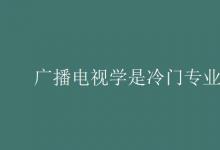 广播电视学是冷门专业